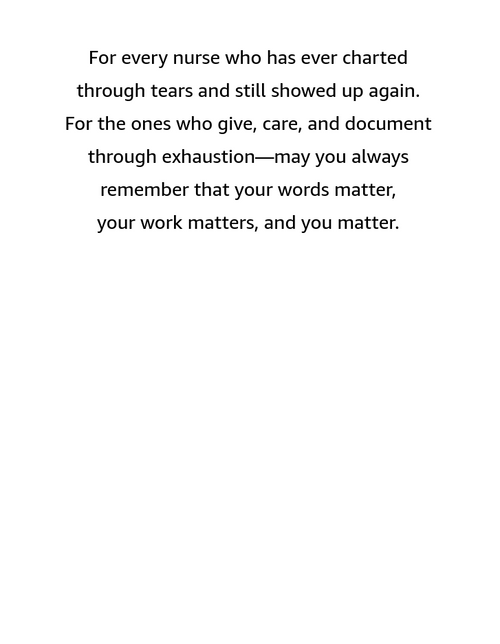 For every nurse who has ever charted through tears and still showed up again. For the ones who give, care, and document through exhaustion—may you always remember that your words matter, your work matters, and you matter.